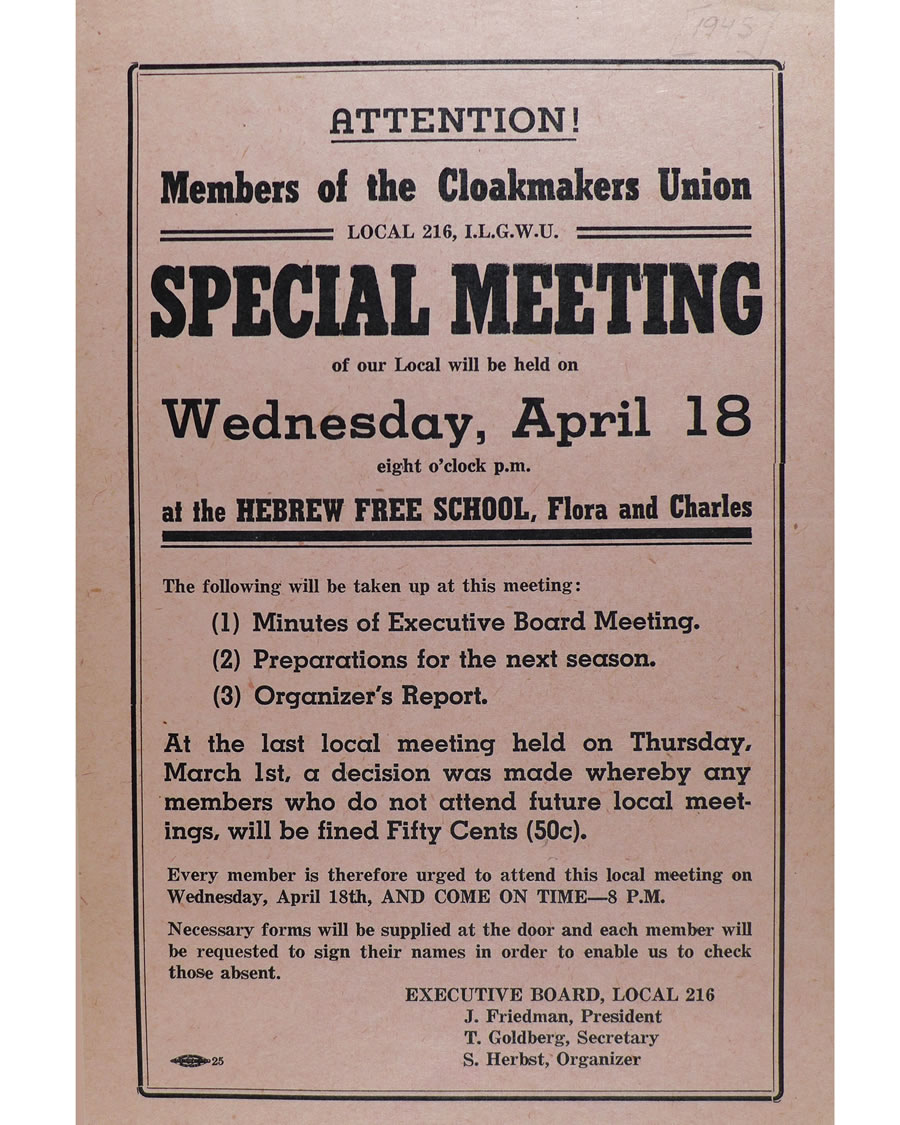 1945

ATTENTION!

Members of the Cloakmakers Union

LOCAL 216, I.L.G.W.U.

SPECIAL MEETING

of our Local will be held on

Wednesday, April 18

eight o'clock p.m.

at the HEBREW FREE SCHOOL, Flora and Charles

The following will be taken up at this meeting:

(1) Minutes of Executive Board Meeting.

(2) Preparations for the next season.

(3) Organizer's Report.

At the last local meeting held on Thursday, March 1st, a decision was made whereby any members who do not attend future local meetings, will be fined Fifty Cents (50c).

Every member is therefore urged to attend this local meeting on Wednesday, April 18th, AND COME ON TIME—8 P.M.

Necessary forms will be supplied at the door and each member will be requested to sign their names in order to enable us to check those absent.

EXECUTIVE BOARD, LOCAL 216
J. Friedman, President
T. Goldberg, Secretary
S. Herbst, Organizer

25